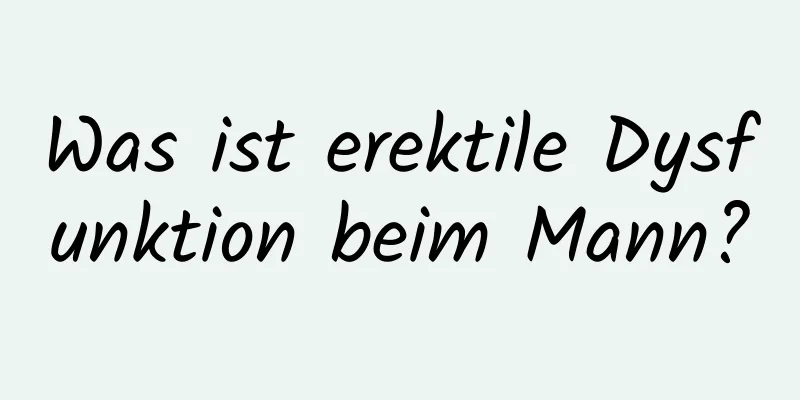 Was ist erektile Dysfunktion beim Mann?